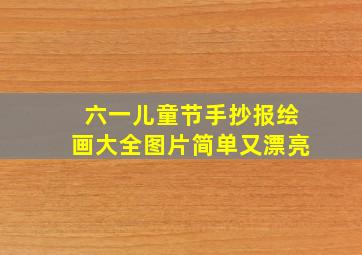 六一儿童节手抄报绘画大全图片简单又漂亮